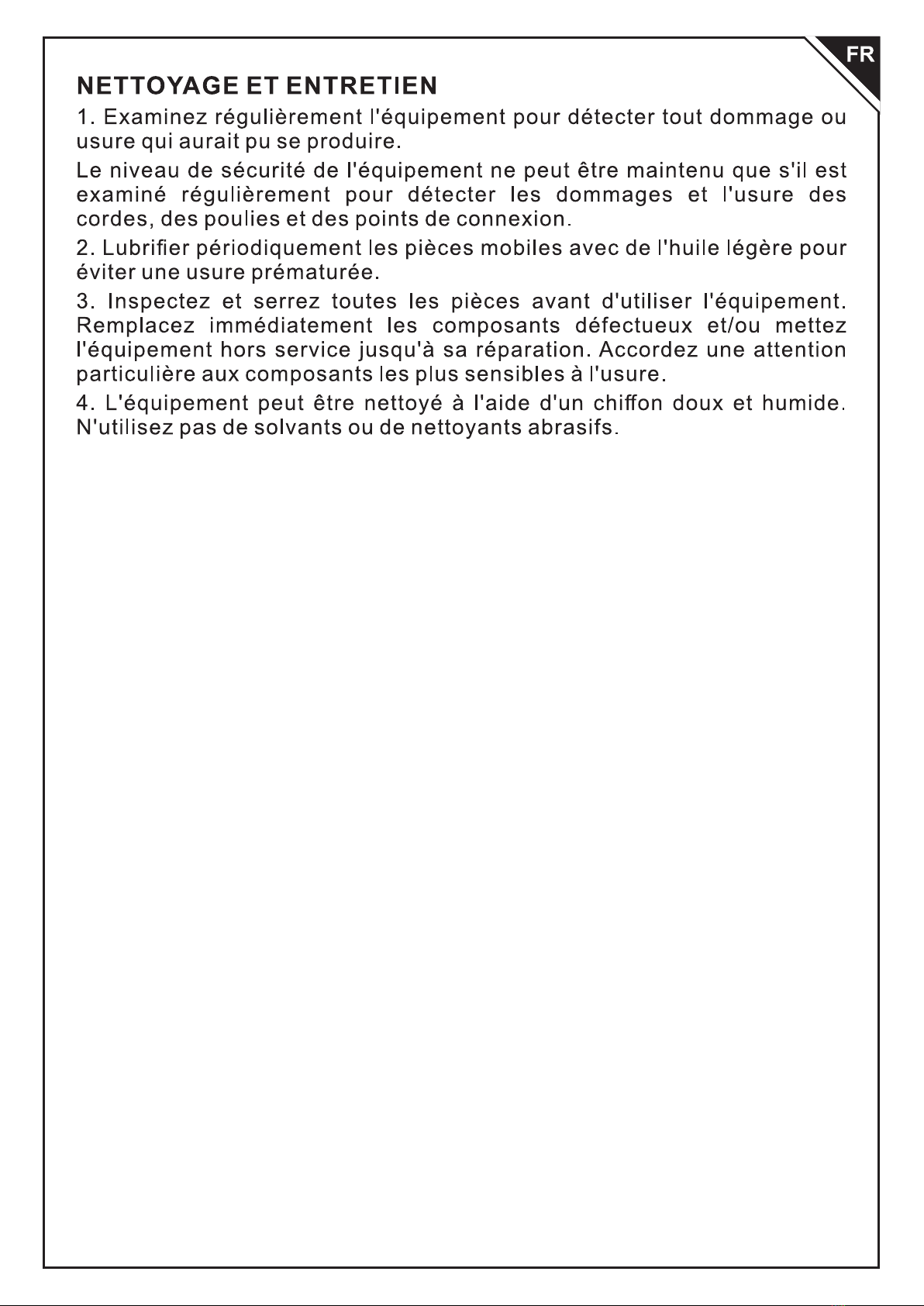 FR

NETTOYAGE ET ENTRETIEN

1. Examinez régulièrement l'équipement pour détecter tout dommage ou usure qui aurait pu se produire.

Le niveau de sécurité de l'équipement ne peut être maintenu que s'il est examiné régulièrement pour détecter les dommages et l'usure des cordes, des poulies et des points de connexion.

2. Lubrifier périodiquement les pièces mobiles avec de l'huile légère pour éviter une usure prématurée.

3. Inspectez et serrez toutes les pièces avant d'utiliser l'équipement. Remplacez immédiatement les composants défectueux et/ou mettez l'équipement hors service jusqu'à sa réparation. Accordez une attention particulière aux composants les plus sensibles à l'usure.

4. L'équipement peut être nettoyé à l'aide d'un chiffon doux et humide. N'utilisez pas de solvants ou de nettoyants abrasifs.